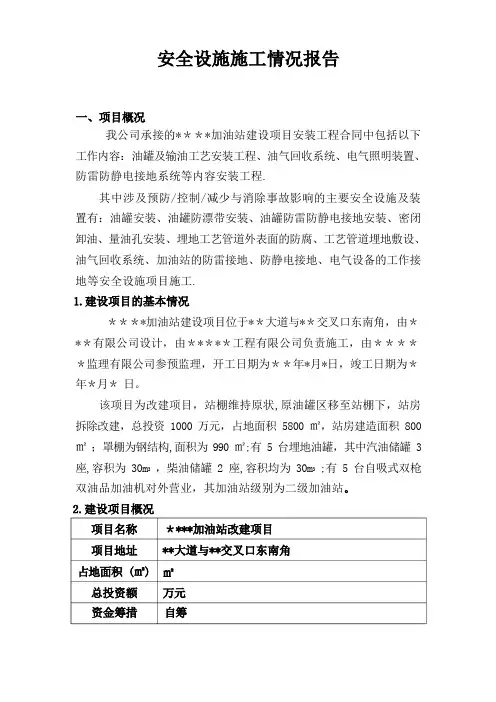 安全设施施工情况报告

一、项目概况

我公司承接的＊＊＊＊加油站建设项目安装工程合同中包括以下工作内容：油罐及输油工艺安装工程、油气回收系统、电气照明装置、防雷防静电接地系统等内容安装工程.

其中涉及预防/控制/减少与消除事故影响的主要安全设施及装置有：油罐安装、油罐防漂带安装、油罐防雷防静电接地安装、密闭卸油、量油孔安装、埋地工艺管道外表面的防腐、工艺管道埋地敷设、油气回收系统、加油站的防雷接地、防静电接地、电气设备的工作接地等安全设施项目施工.

1.建设项目的基本情况

＊＊＊＊加油站建设项目位于＊＊大道与＊＊交叉口东南角，由＊＊＊有限公司设计，由＊＊＊＊＊工程有限公司负责施工，由＊＊＊＊＊监理有限公司参预监理，开工日期为＊＊年＊月＊日，竣工日期为＊年＊月＊ 日。

该项目为改建项目，站棚维持原状，原油罐区移至站棚下，站房拆除改建，总投资 1000 万元，占地面积 5800 ㎡，站房建造面积 800 ㎡；罩棚为钢结构,面积为 990 ㎡;有 5 台埋地油罐，其中汽油储罐 3 座,容积为 30m³ ，柴油储罐 2 座,容积均为 30m³ ;有 5 台自吸式双枪双油品加油机对外营业，其加油站级别为二级加油站。

2.建设项目概况

| 项目名称 | ＊＊＊＊加油站改建项目 |
|---|---|
| 项目地址 | ＊＊大道与＊＊交叉口东南角 |
| 占地面积（㎡） | ㎡ |
| 总投资额 | 万元 |
| 资金筹措 | 自筹 |